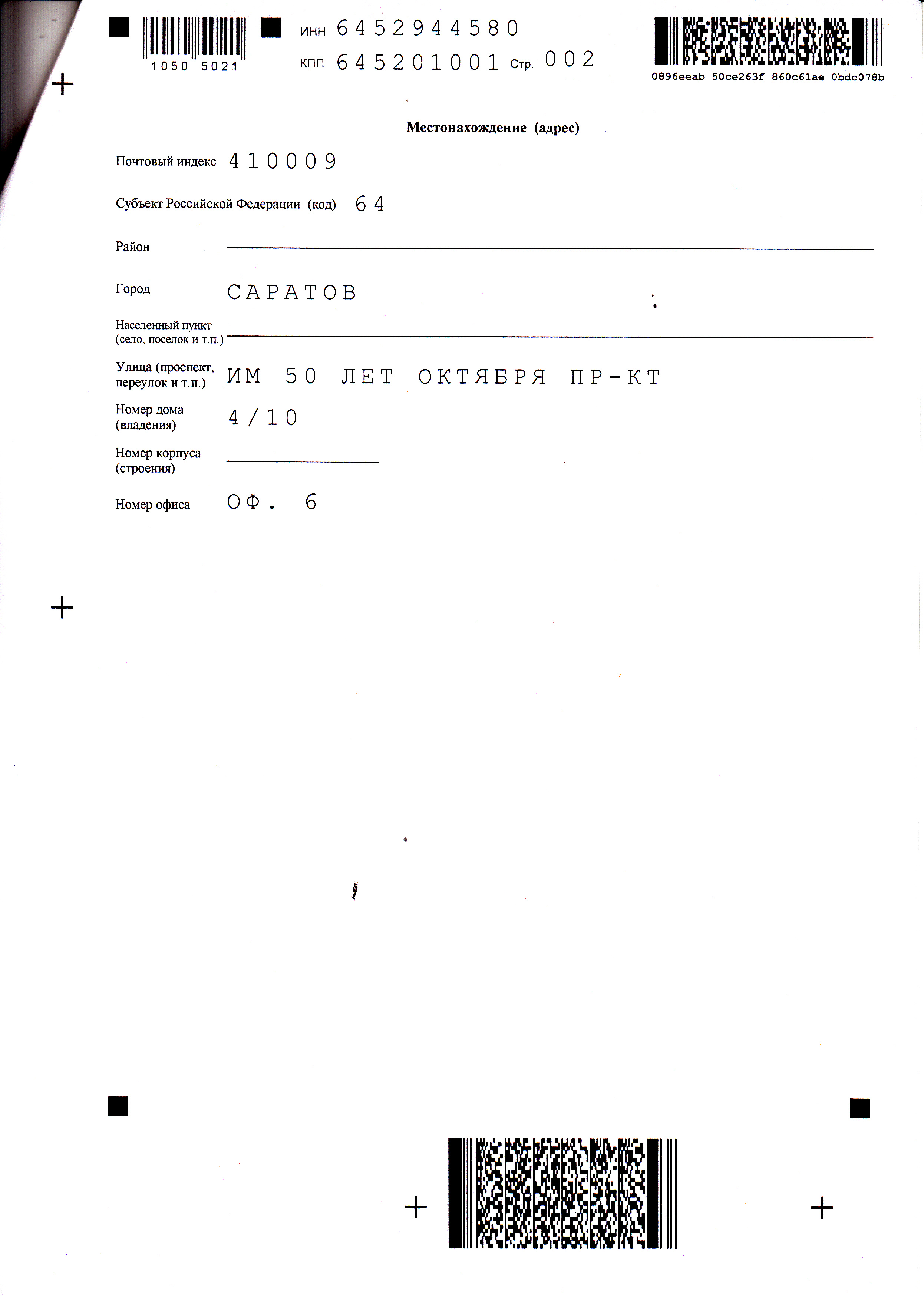 1050 5021

ИНН 6452944580
КПП 645201001 Стр. 002

0896eeab 50ce263f 860c61ae 0bdc078b

Местонахождение (адрес)

Почтовый индекс 410009

Субъект Российской Федерации (код) 64

Район

Город САРАТОВ

Населенный пункт (село, поселок и т.п.)

Улица (проспект, переулок и т.п.) ИМ 50 ЛЕТ ОКТЯБРЯ ПР-КТ

Номер дома (владения) 4/10

Номер корпуса (строения)

Номер офиса ОФ. 6